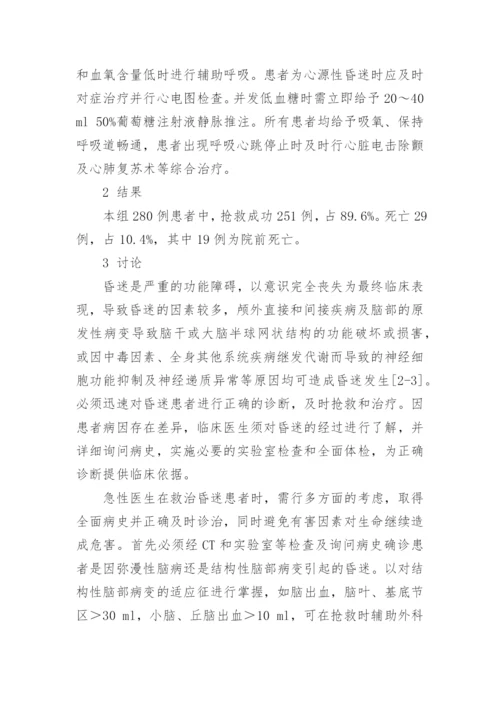 和血氧含量低时进行辅助呼吸。患者为心源性昏迷时应及时对症治疗并行心电图检查。并发低血糖时需立即给予 20～40 ml 50%葡萄糖注射液静脉推注。所有患者均给予吸氧、保持呼吸道畅通，患者出现呼吸心跳停止时及时行心脏电击除颤及心肺复苏术等综合治疗。

2 结果

本组 280 例患者中，抢救成功 251 例，占 89.6%。死亡 29 例，占 10.4%，其中 19 例为院前死亡。

3 讨论

昏迷是严重的功能障碍，以意识完全丧失为最终临床表现，导致昏迷的因素较多，颅外直接和间接疾病及脑部的原发性病变导致脑干或大脑半球网状结构的功能破坏或损害，或因中毒因素、全身其他系统疾病继发代谢而导致的神经细胞功能抑制及神经递质异常等原因均可造成昏迷发生[2-3]。必须迅速对昏迷患者进行正确的诊断，及时抢救和治疗。因患者病因存在差异，临床医生须对昏迷的经过进行了解，并详细询问病史，实施必要的实验室检查和全面体检，为正确诊断提供临床依据。

急性医生在救治昏迷患者时，需行多方面的考虑，取得全面病史并正确及时诊治，同时避免有害因素对生命继续造成危害。首先必须经 CT 和实验室等检查及询问病史确诊患者是因弥漫性脑病还是结构性脑部病变引起的昏迷。以对结构性脑部病变的适应征进行掌握，如脑出血，脑叶、基底节区＞30 ml，小脑、丘脑出血＞10 ml，可在抢救时辅助外科